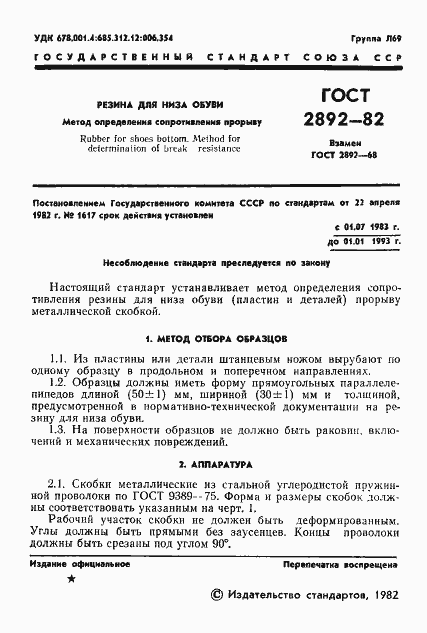 УДК 678.001.4:685.312.12:006.354

Группа Л69

ГОСУДАРСТВЕННЫЙ СТАНДАРТ СОЮЗА ССР

РЕЗИНА ДЛЯ НИЗА ОБУВИ

Метод определения сопротивления прорыву

Rubber for shoes bottom. Method for determination of break resistance

ГОСТ 2892—82

Взамен ГОСТ 2892—68

Постановлением Государственного комитета СССР по стандартам от 22 апреля 1982 г. № 1617 срок действия установлен

с 01.07 1983 г.
до 01.01 1993 г.

Несоблюдение стандарта преследуется по закону

Настоящий стандарт устанавливает метод определения сопротивления резины для низа обуви (пластин и деталей) прорыву металлической скобкой.

1. МЕТОД ОТБОРА ОБРАЗЦОВ

1.1. Из пластины или детали штанцевым ножом вырубают по одному образцу в продольном и поперечном направлениях.
1.2. Образцы должны иметь форму прямоугольных параллелепипедов длиной $(50\pm1)$ мм, шириной $(30\pm1)$ мм и толщиной, предусмотренной в нормативно-технической документации на резину для низа обуви.
1.3. На поверхности образцов не должно быть раковин, включений и механических повреждений.

2. АППАРАТУРА

2.1. Скобки металлические из стальной углеродистой пружинной проволоки по ГОСТ 9389—75. Форма и размеры скобок должны соответствовать указанным на черт. 1.
Рабочий участок скобки не должен быть деформированным. Углы должны быть прямыми без заусенцев. Концы проволоки должны быть срезаны под углом 90°.

Издание официальное

Перепечатка воспрещена

★

© Издательство стандартов, 1982